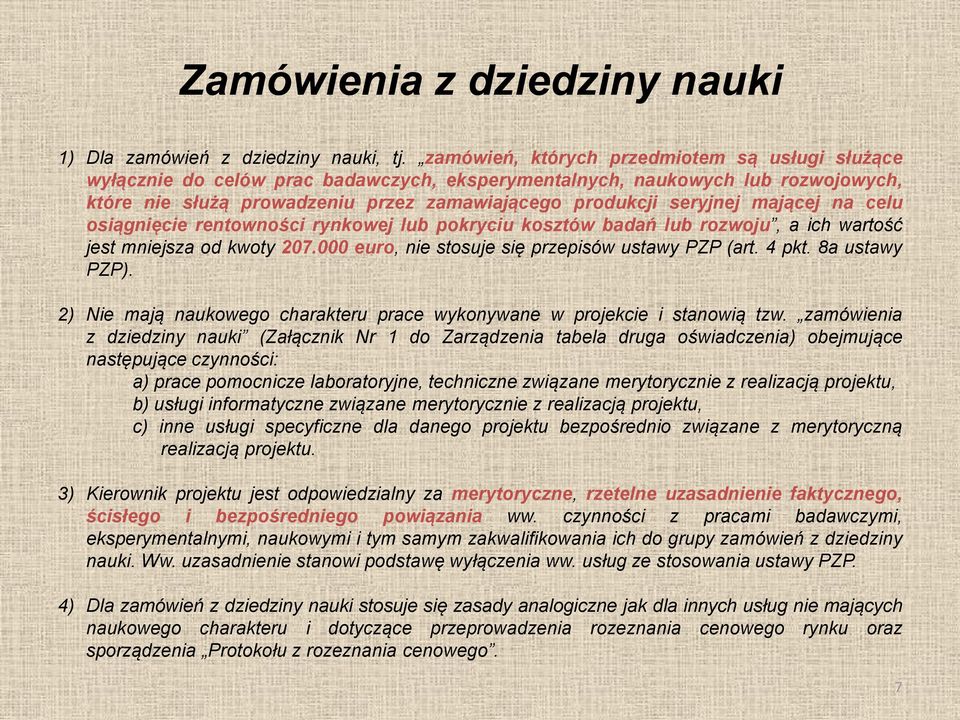 Zamówienia z dziedziny nauki

1) Dla zamówień z dziedziny nauki, tj. „zamówień, których przedmiotem są usługi służące wyłącznie do celów prac badawczych, eksperymentalnych, naukowych lub rozwojowych, które nie służą prowadzeniu przez zamawiającego produkcji seryjnej mającej na celu osiągnięcie rentowności rynkowej lub pokryciu kosztów badań lub rozwoju”, a ich wartość jest mniejsza od kwoty 207.000 euro, nie stosuje się przepisów ustawy PZP (art. 4 pkt. 8a ustawy PZP).

2) Nie mają naukowego charakteru prace wykonywane w projekcie i stanowią tzw. „zamówienia z dziedziny nauki” (Załącznik Nr 1 do Zarządzenia tabela druga oświadczenia) obejmujące następujące czynności:
a) prace pomocnicze laboratoryjne, techniczne związane merytorycznie z realizacją projektu,
b) usługi informatyczne związane merytorycznie z realizacją projektu,
c) inne usługi specyficzne dla danego projektu bezpośrednio związane z merytoryczną realizacją projektu.

3) Kierownik projektu jest odpowiedzialny za merytoryczne, rzetelne uzasadnienie faktycznego, ścisłego i bezpośredniego powiązania ww. czynności z pracami badawczymi, eksperymentalnymi, naukowymi i tym samym zakwalifikowania ich do grupy zamówień z dziedziny nauki. Ww. uzasadnienie stanowi podstawę wyłączenia ww. usług ze stosowania ustawy PZP.

4) Dla zamówień z dziedziny nauki stosuje się zasady analogiczne jak dla innych usług nie mających naukowego charakteru i dotyczące przeprowadzenia rozeznania cenowego rynku oraz sporządzenia „Protokołu z rozeznania cenowego”.

7